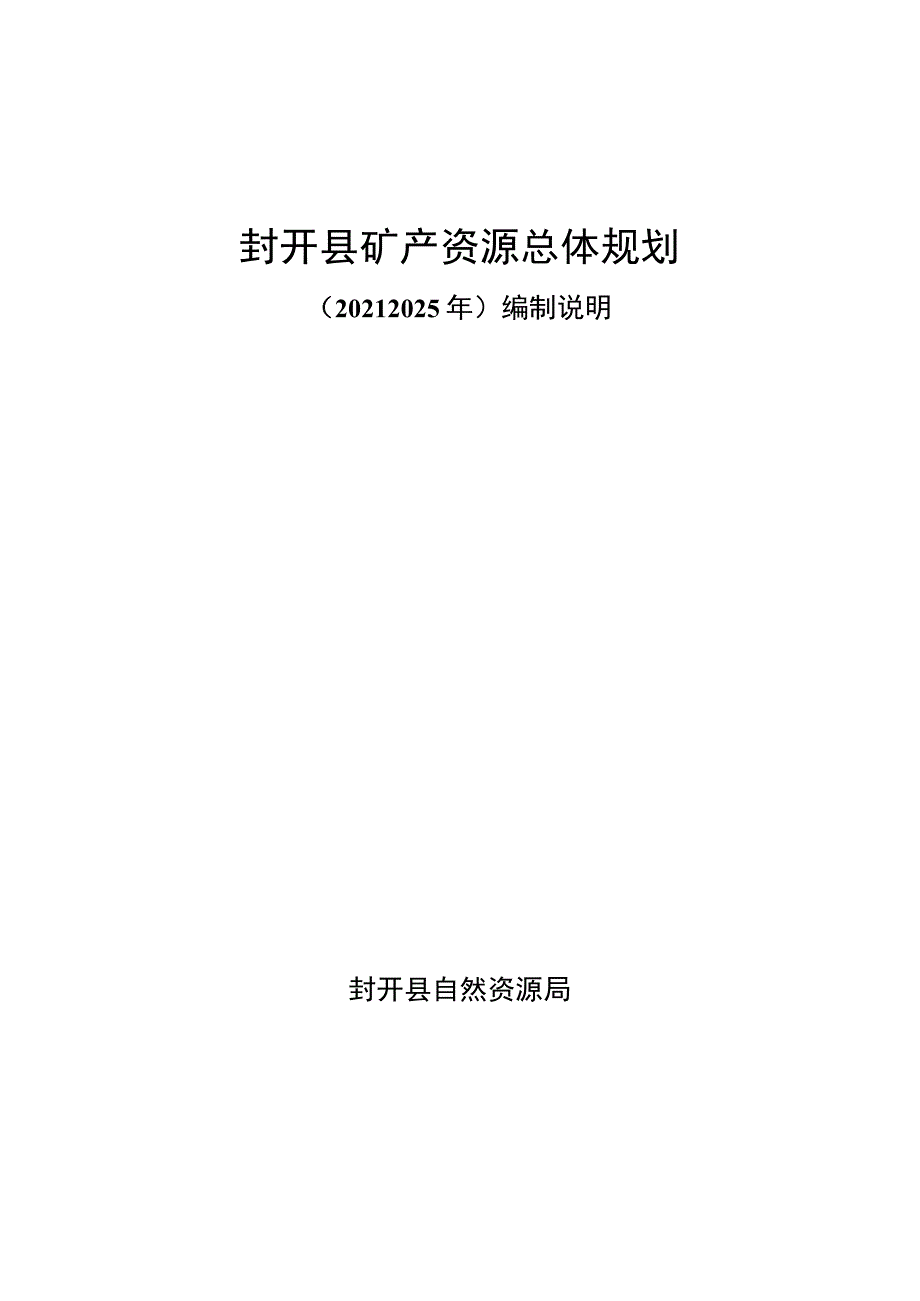 封开县矿产资源总体规划

（20212025年）编制说明

封开县自然资源局